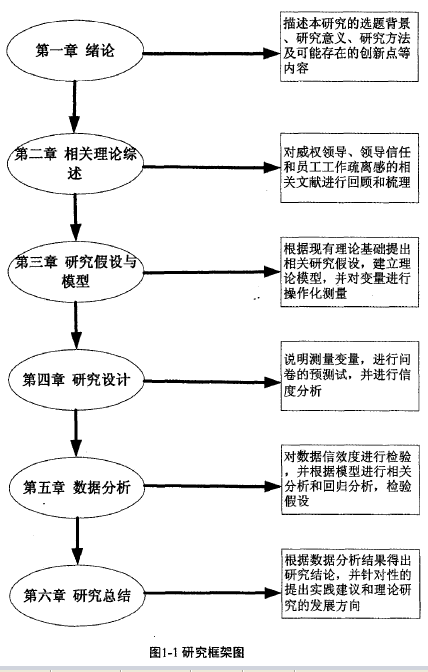 第一章 绪论

描述本研究的选题背景、研究意义、研究方法及可能存在的创新点等内容

第二章 相关理论综述

对威权领导、领导信任和员工工作疏离感的相关文献进行回顾和梳理

第三章 研究假设与模型

根据现有理论基础提出相关研究假设，建立理论模型，并对变量进行操作化测量

第四章 研究设计

说明测量变量，进行问卷的预测试，并进行信度分析

第五章 数据分析

对数据信效度进行检验，并根据模型进行相关分析和回归分析，检验假设

第六章 研究总结

根据数据分析结果得出研究结论，并针对性的提出实践建议和理论研究的发展方向

图1-1 研究框架图